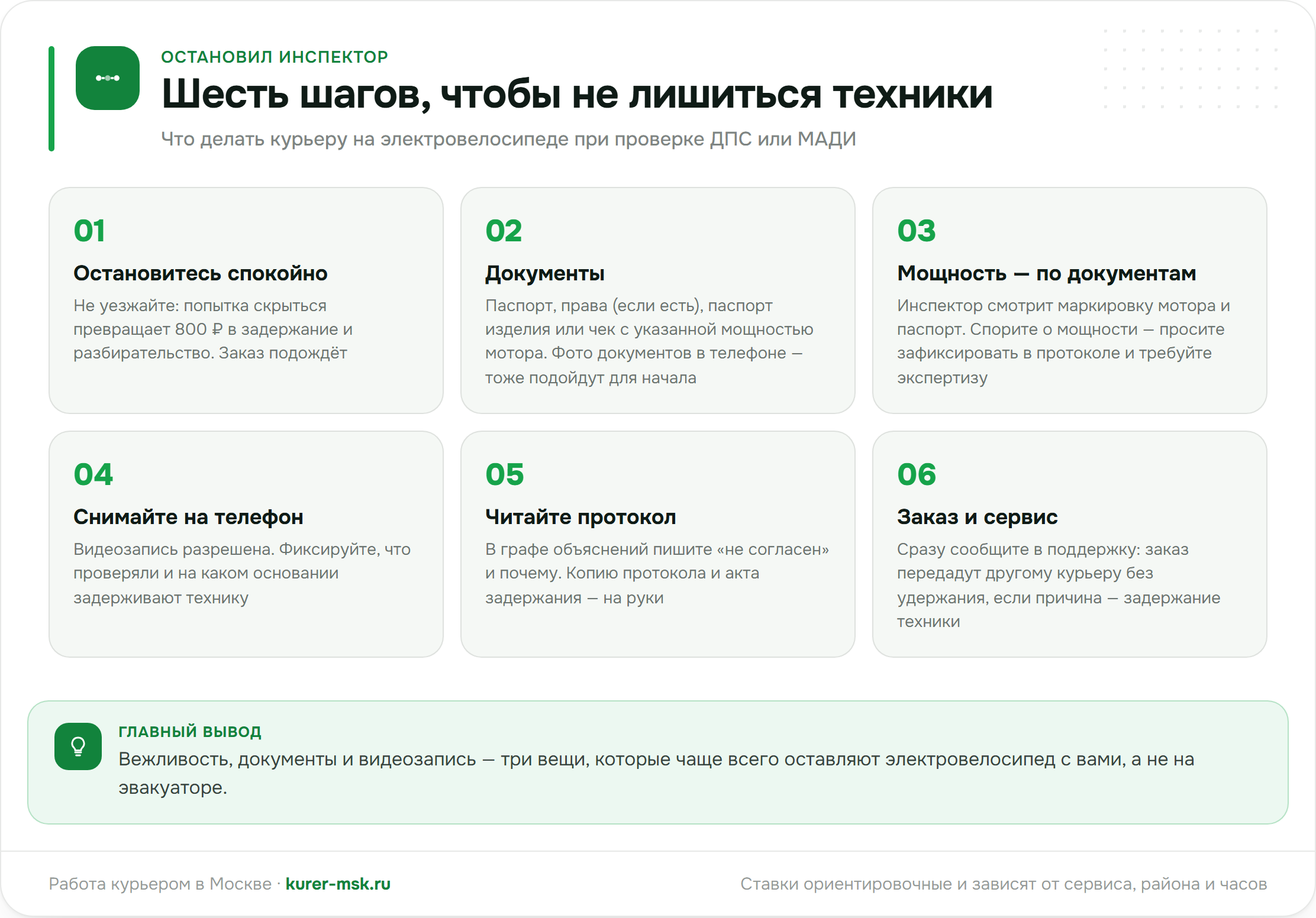 ОСТАНОВИЛ ИНСПЕКТОР

Шесть шагов, чтобы не лишиться техники

Что делать курьеру на электровелосипеде при проверке ДПС или МАДИ

01

Остановитесь спокойно

Не уезжайте: попытка скрыться превращает 800 ₽ в задержание и разбирательство. Заказ подождёт

02

Документы

Паспорт, права (если есть), паспорт изделия или чек с указанной мощностью мотора. Фото документов в телефоне — тоже подойдут для начала

03

Мощность — по документам

Инспектор смотрит маркировку мотора и паспорт. Спорите о мощности — просите зафиксировать в протоколе и требуйте экспертизу

04

Снимайте на телефон

Видеозапись разрешена. Фиксируйте, что проверяли и на каком основании задерживают технику

05

Читайте протокол

В графе объяснений пишите «не согласен» и почему. Копию протокола и акта задержания — на руки

06

Заказ и сервис

Сразу сообщите в поддержку: заказ передадут другому курьеру без удержания, если причина — задержание техники

ГЛАВНЫЙ ВЫВОД

Вежливость, документы и видеозапись — три вещи, которые чаще всего оставляют электровелосипед с вами, а не на эвакуаторе.

Работа курьером в Москве · kurer-msk.ru

Ставки ориентировочные и зависят от сервиса, района и часов